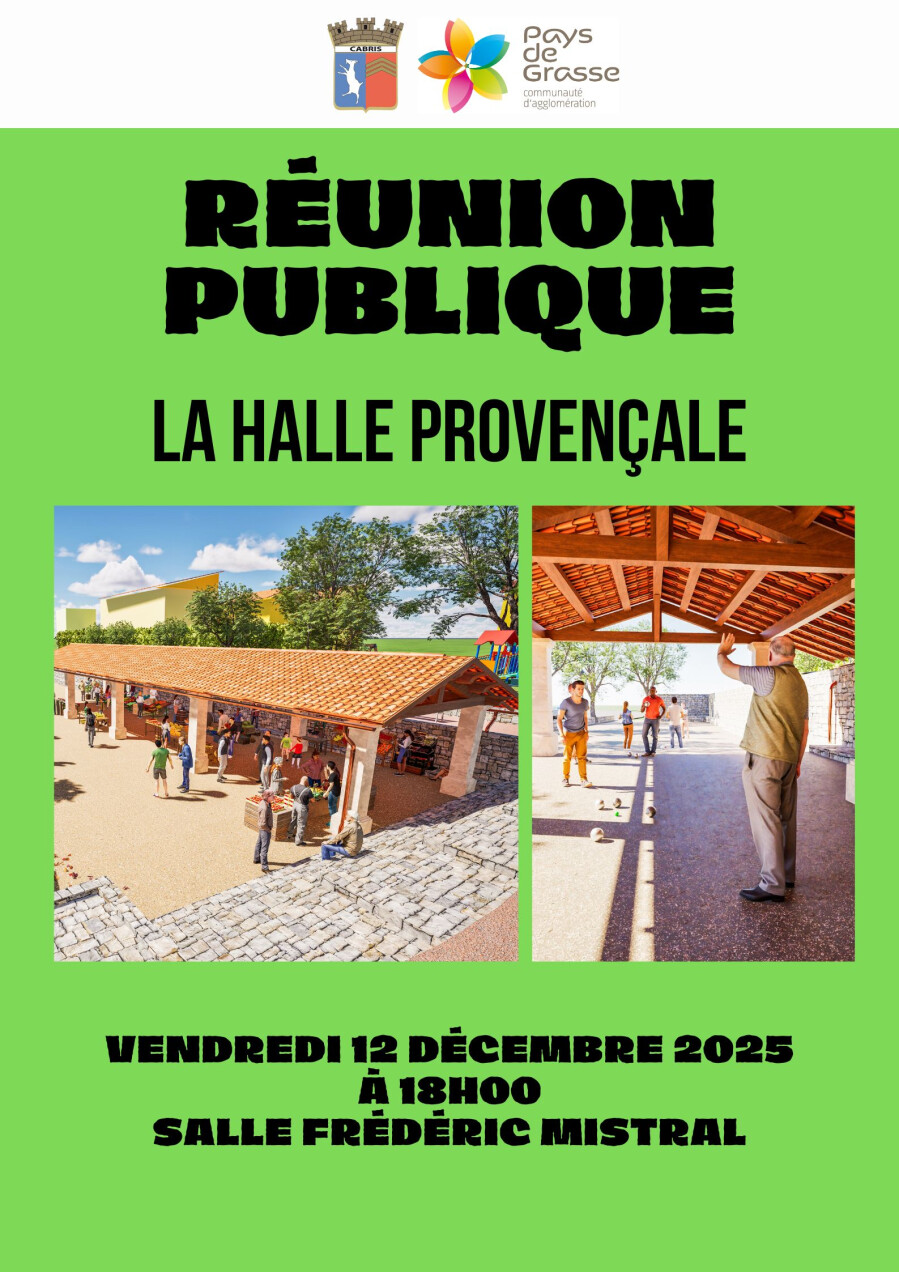 CABRIS

Pays de Grasse
communauté d'agglomération

RÉUNION PUBLIQUE

LA HALLE PROVENÇALE

VENDREDI 12 DÉCEMBRE 2025
À 18H00
SALLE FRÉDÉRIC MISTRAL